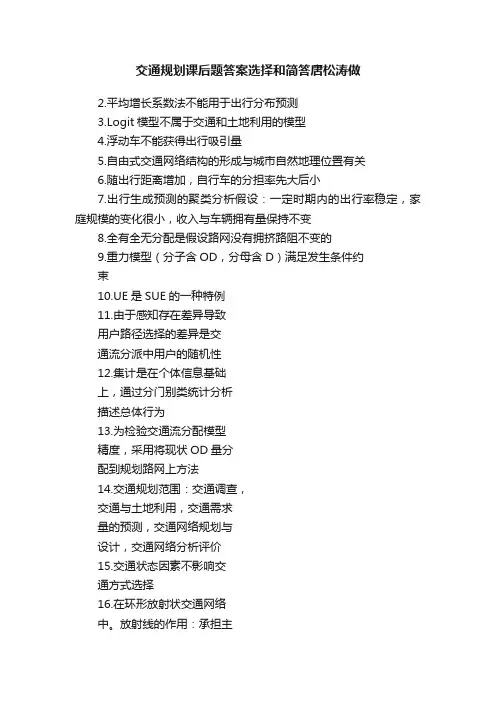 交通规划课后题答案选择和简答唐松涛做

2.平均增长系数法不能用于出行分布预测

3.Logit 模型不属于交通和土地利用的模型

4.浮动车不能获得出行吸引量

5.自由式交通网络结构的形成与城市自然地理位置有关

6.随出行距离增加，自行车的分担率先大后小

7.出行生成预测的聚类分析假设：一定时期内的出行率稳定，家庭规模的变化很小，收入与车辆拥有量保持不变

8.全有全无分配是假设路网没有拥挤路阻不变的

9.重力模型（分子含 OD，分母含 D）满足发生条件约束

10.UE 是 SUE 的一种特例

11.由于感知存在差异导致用户路径选择的差异是交通流分派中用户的随机性

12.集计是在个体信息基础上，通过分门别类统计分析描述总体行为

13.为检验交通流分配模型精度，采用将现状 OD 量分配到规划路网上方法

14.交通规划范围：交通调查，交通与土地利用，交通需求量的预测，交通网络规划与设计，交通网络分析评价

15.交通状态因素不影响交通方式选择

16.在环形放射状交通网络中。放射线的作用：承担主